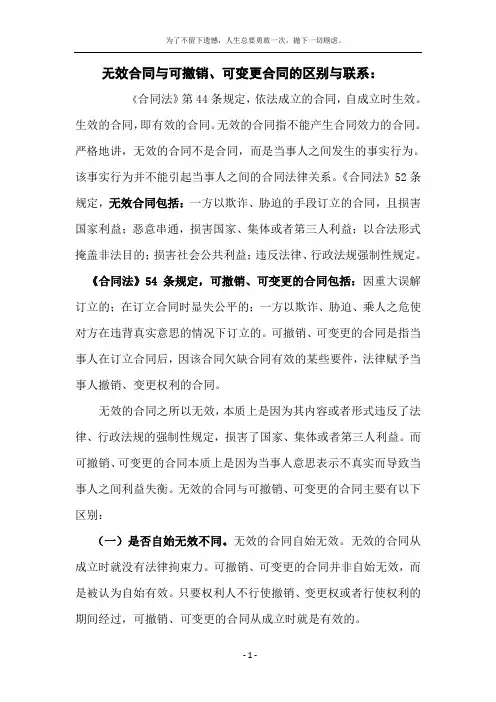 为了不留下遗憾，人生总要勇敢一次，抛下一切顾虑。

无效合同与可撤销、可变更合同的区别与联系：

《合同法》第 44 条规定，依法成立的合同，自成立时生效。生效的合同，即有效的合同。无效的合同指不能产生合同效力的合同。严格地讲，无效的合同不是合同，而是当事人之间发生的事实行为。该事实行为并不能引起当事人之间的合同法律关系。《合同法》52 条规定，无效合同包括：一方以欺诈、胁迫的手段订立的合同，且损害国家利益；恶意串通，损害国家、集体或者第三人利益；以合法形式掩盖非法目的；损害社会公共利益；违反法律、行政法规强制性规定。

《合同法》54 条规定，可撤销、可变更的合同包括：因重大误解订立的；在订立合同时显失公平的；一方以欺诈、胁迫、乘人之危使对方在违背真实意思的情况下订立的。可撤销、可变更的合同是指当事人在订立合同后，因该合同欠缺合同有效的某些要件，法律赋予当事人撤销、变更权利的合同。

无效的合同之所以无效，本质上是因为其内容或者形式违反了法律、行政法规的强制性规定，损害了国家、集体或者第三人利益。而可撤销、可变更的合同本质上是因为当事人意思表示不真实而导致当事人之间利益失衡。无效的合同与可撤销、可变更的合同主要有以下区别：

（一）是否自始无效不同。无效的合同自始无效。无效的合同从成立时就没有法律拘束力。可撤销、可变更的合同并非自始无效，而是被认为自始有效。只要权利人不行使撤销、变更权或者行使权利的期间经过，可撤销、可变更的合同从成立时就是有效的。

- 1 -